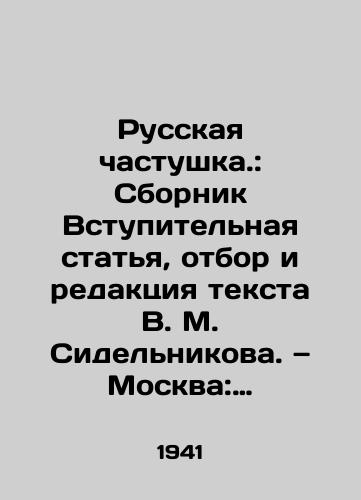 Русская частушка.: Сборник Вступительная статья, отбор и редакция текста В. М. Сидельникова. – Москва:...

1941